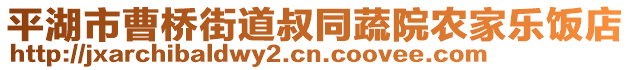 平湖市曹桥街道叔同蔬院农家乐饭店
http://jxarchibaldwy2.cn.coovee.com